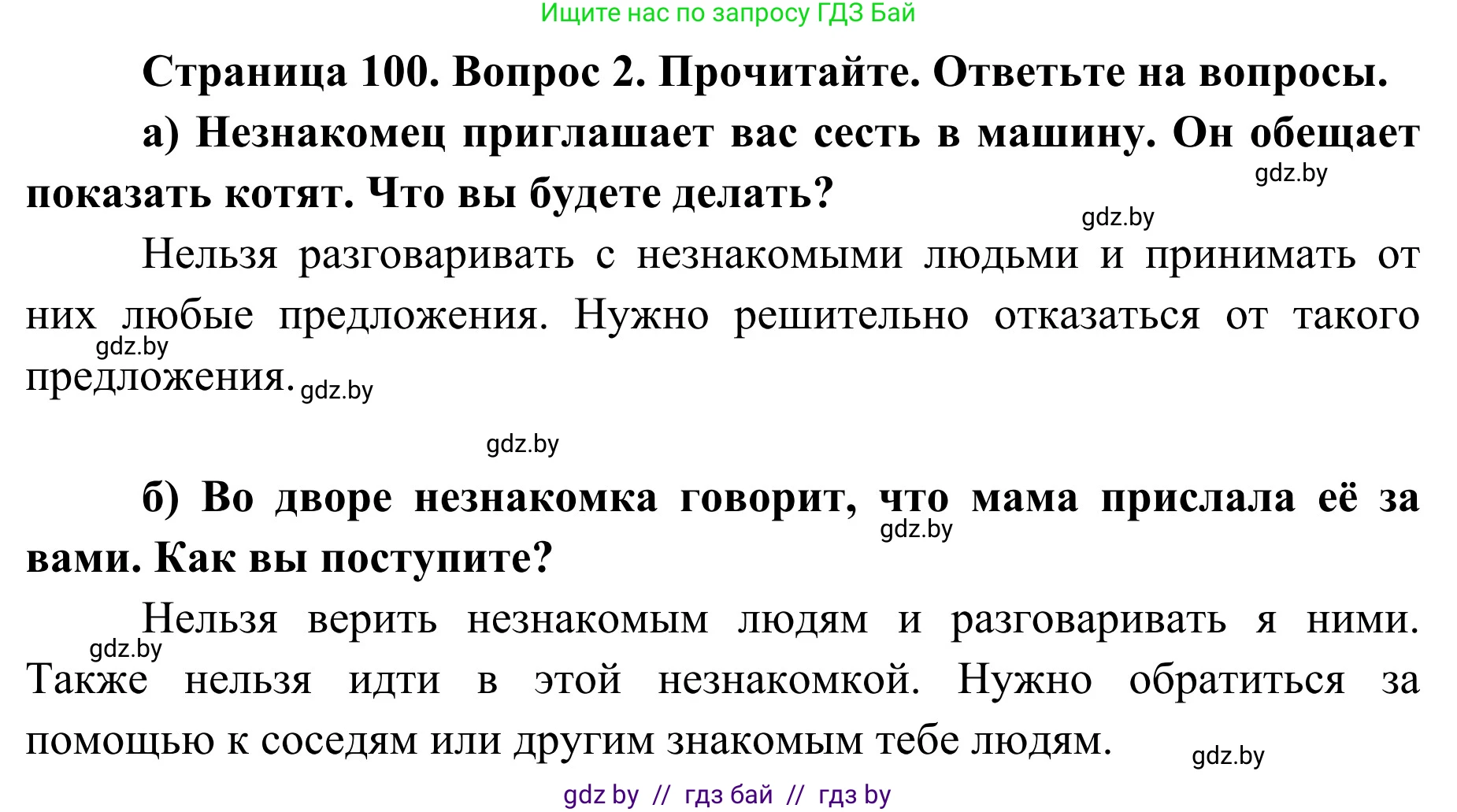 Ищите нас по запросу ГДЗ Бай

Страница 100. Вопрос 2. Прочитайте. Ответьте на вопросы.

а) Незнакомец приглашает вас сесть в машину. Он обещает показать котят. Что вы будете делать?

gdz.by

gdz.by

Нельзя разговаривать с незнакомыми людьми и принимать от них любые предложения. Нужно решительно отказаться от такого предложения.

gdz.by

gdz.by

gdz.by

б) Во дворе незнакомка говорит, что мама прислала её за вами. Как вы поступите?

gdz.by

Нельзя верить незнакомым людям и разговаривать я ними. Также нельзя идти в этой незнакомкой. Нужно обратиться за помощью к соседям или другим знакомым тебе людям.

gdz.by

gdz.by

gdz by // гдз бай // гдз by